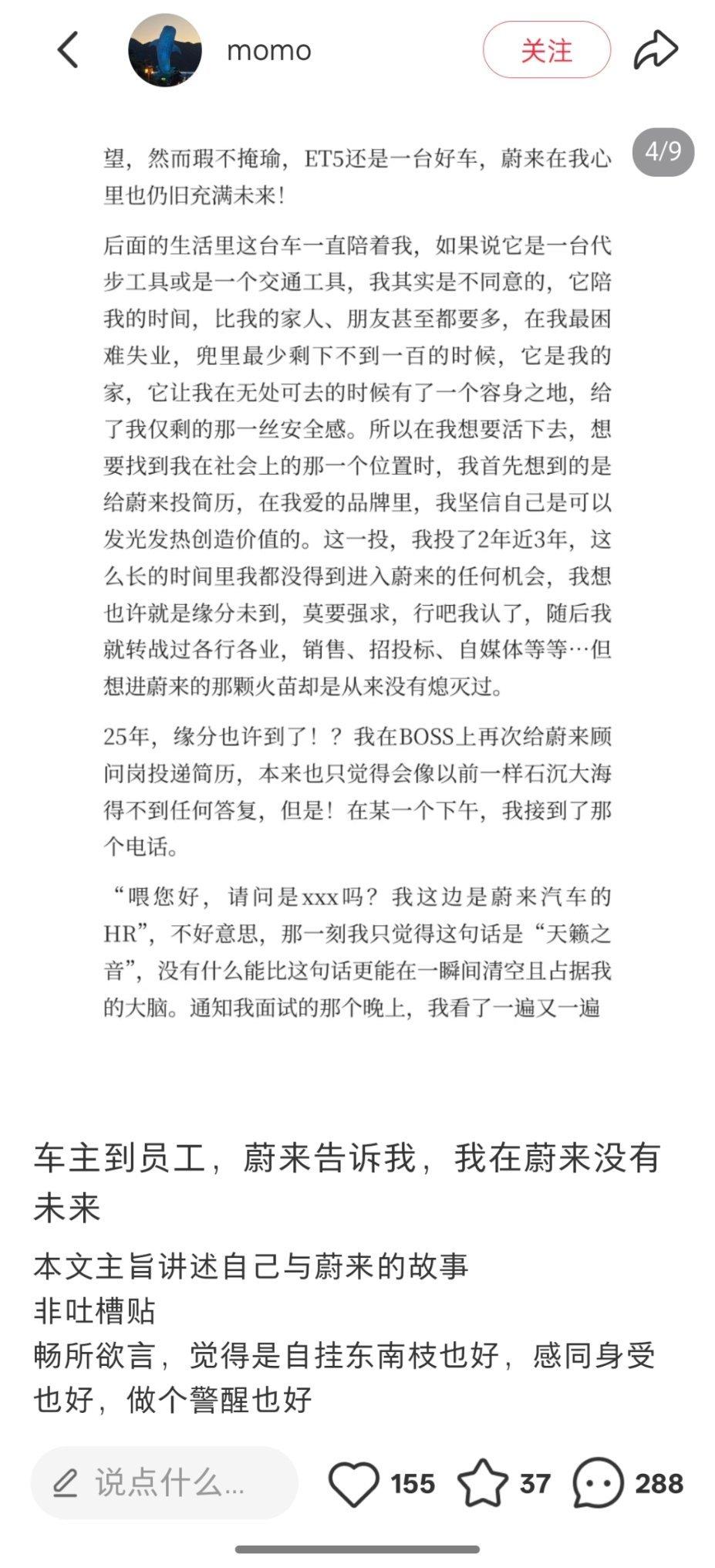 momo

关注

4/9

望，然而瑕不掩瑜，ET5还是一台好车，蔚来在我心里也仍旧充满未来！

后面的生活里这台车一直陪着我，如果说它是一台代步工具或是一个交通工具，我其实是不同意的，它陪我的时间，比我的家人、朋友甚至都要多，在我最困难失业，兜里最少剩下不到一百的时候，它是我的家，它让我在无处可去的时候有了一个容身之地，给了我仅剩的那一丝安全感。所以在我想要活下去，想要找到我在社会上的那一个位置时，我首先想到的是给蔚来投简历，在我爱的品牌里，我坚信自己是可以发光发热创造价值的。这一投，我投了2年近3年，这么长的时间里我都没得到进入蔚来的任何机会，我想也许就是缘分未到，莫要强求，行吧我认了，随后我就转战过各行各业，销售、招投标、自媒体等等…但想进蔚来的那颗火苗却是从来没有熄灭过。

25年，缘分也许到了！？我在BOSS上再次给蔚来顾问岗投递简历，本来也只觉得会像以前一样石沉大海得不到任何答复，但是！在某一个下午，我接到了那个电话。

“喂您好，请问是xxx吗？我这边是蔚来汽车的HR”，不好意思，那一刻我只觉得这句话是“天籁之音”，没有什么能比这句话更能在一瞬间清空且占据我的大脑。通知我面试的那个晚上，我看了一遍又一遍

车主到员工，蔚来告诉我，我在蔚来没有未来

本文主旨讲述自己与蔚来的故事
非吐槽贴
畅所欲言，觉得是自挂东南枝也好，感同身受也好，做个警醒也好

说点什么...

155

37

288